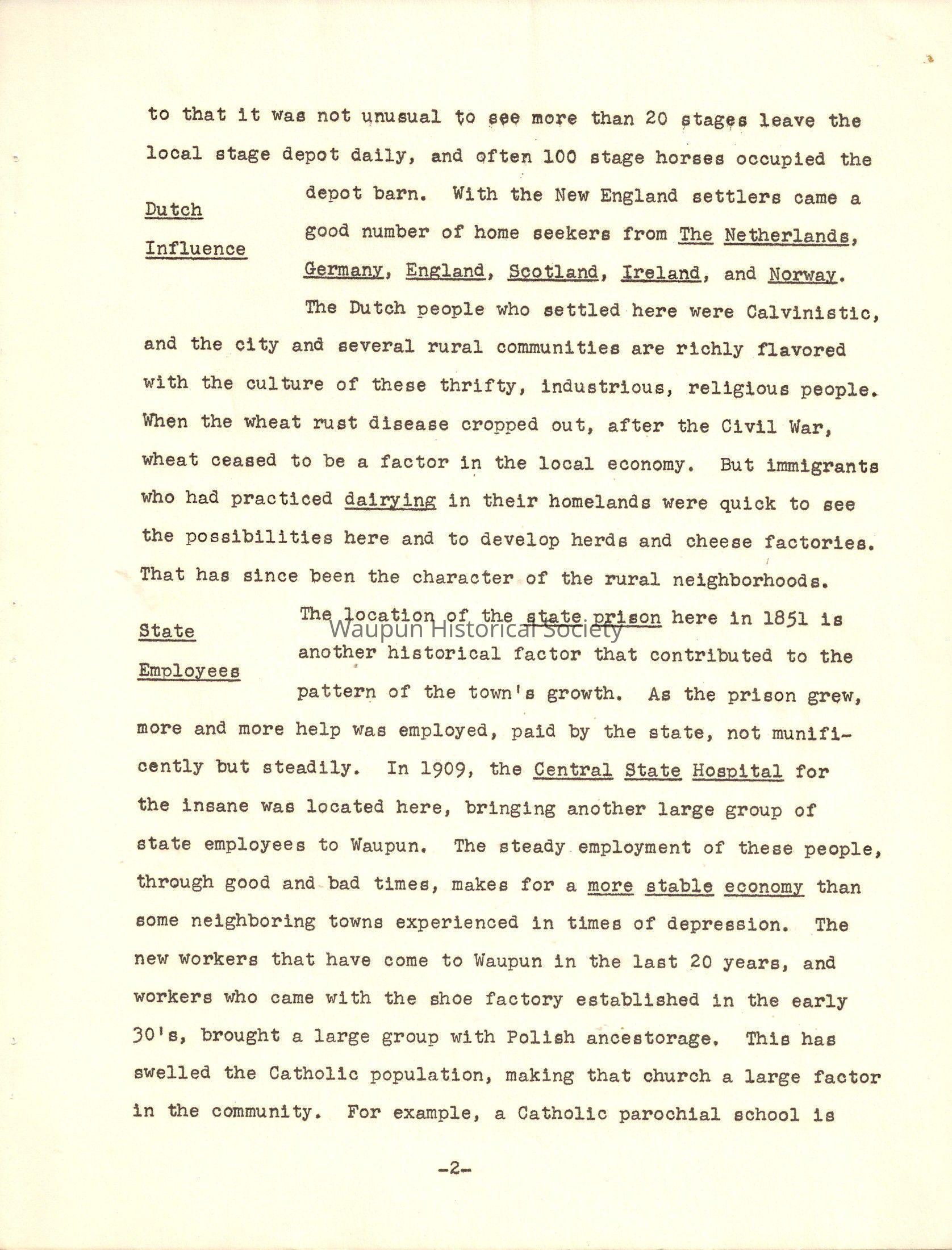 to that it was not unusual to see more than 20 stages leave the local stage depot daily, and often 100 stage horses occupied the depot barn. With the New England settlers came a good number of home seekers from The Netherlands, Germany, England, Scotland, Ireland, and Norway.

Dutch Influence

The Dutch people who settled here were Calvinistic, and the city and several rural communities are richly flavored with the culture of these thrifty, industrious, religious people. When the wheat rust disease cropped out, after the Civil War, wheat ceased to be a factor in the local economy. But immigrants who had practiced dairying in their homelands were quick to see the possibilities here and to develop herds and cheese factories. That has since been the character of the rural neighborhoods.

State Employees

The location of the state prison here in 1851 is another historical factor that contributed to the pattern of the town's growth. As the prison grew, more and more help was employed, paid by the state, not munificently but steadily. In 1909, the Central State Hospital for the insane was located here, bringing another large group of state employees to Waupun. The steady employment of these people, through good and bad times, makes for a more stable economy than some neighboring towns experienced in times of depression. The new workers that have come to Waupun in the last 20 years, and workers who came with the shoe factory established in the early 30's, brought a large group with Polish ancestorage. This has swelled the Catholic population, making that church a large factor in the community. For example, a Catholic parochial school is

Waupun Historical Society

-2-